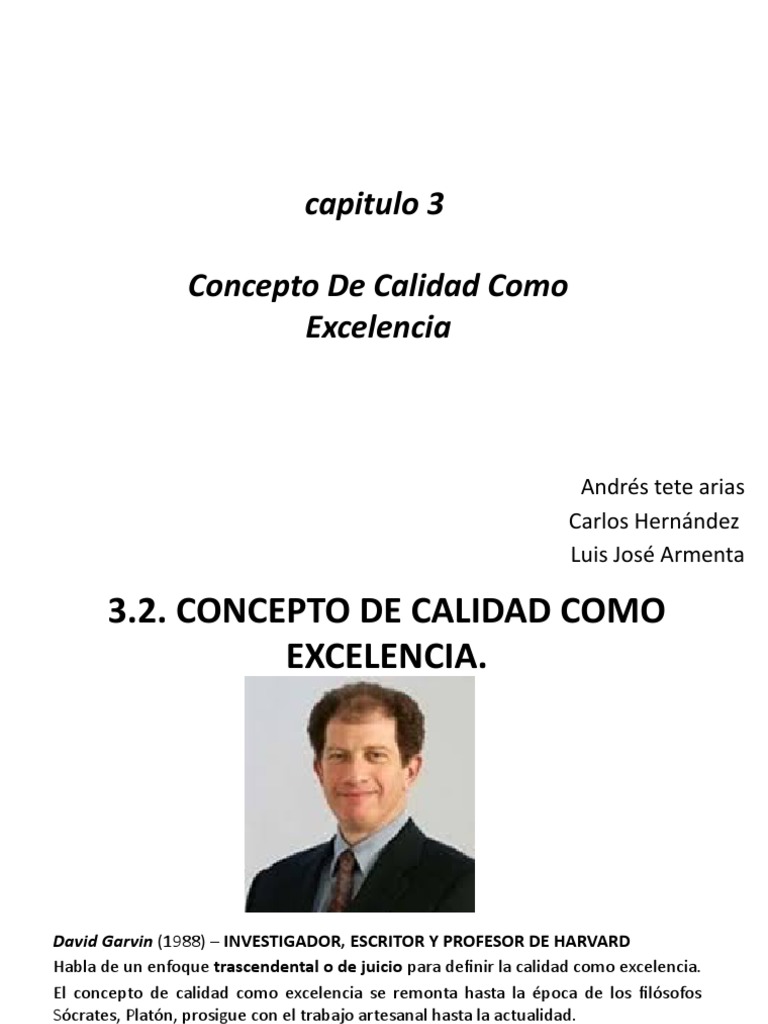 capitulo 3

Concepto De Calidad Como Excelencia

Andrés tete arias
Carlos Hernández
Luis José Armenta

3.2. CONCEPTO DE CALIDAD COMO EXCELENCIA.

David Garvin (1988) – INVESTIGADOR, ESCRITOR Y PROFESOR DE HARVARD
Habla de un enfoque trascendental o de juicio para definir la calidad como excelencia.
El concepto de calidad como excelencia se remonta hasta la época de los filósofos Sócrates, Platón, prosigue con el trabajo artesanal hasta la actualidad.